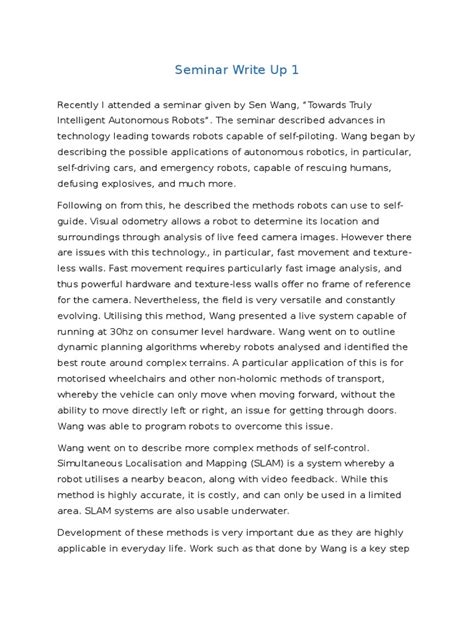 Seminar Write Up 1

Recently I attended a seminar given by Sen Wang, "Towards Truly Intelligent Autonomous Robots". The seminar described advances in technology leading towards robots capable of self-piloting. Wang began by describing the possible applications of autonomous robotics, in particular, self-driving cars, and emergency robots, capable of rescuing humans, defusing explosives, and much more.

Following on from this, he described the methods robots can use to self-guide. Visual odometry allows a robot to determine its location and surroundings through analysis of live feed camera images. However there are issues with this technology., in particular, fast movement and texture-less walls. Fast movement requires particularly fast image analysis, and thus powerful hardware and texture-less walls offer no frame of reference for the camera. Nevertheless, the field is very versatile and constantly evolving. Utilising this method, Wang presented a live system capable of running at 30hz on consumer level hardware. Wang went on to outline dynamic planning algorithms whereby robots analysed and identified the best route around complex terrains. A particular application of this is for motorised wheelchairs and other non-holomic methods of transport, whereby the vehicle can only move when moving forward, without the ability to move directly left or right, an issue for getting through doors. Wang was able to program robots to overcome this issue.

Wang went on to describe more complex methods of self-control. Simultaneous Localisation and Mapping (SLAM) is a system whereby a robot utilises a nearby beacon, along with video feedback. While this method is highly accurate, it is costly, and can only be used in a limited area. SLAM systems are also usable underwater.

Development of these methods is very important due as they are highly applicable in everyday life. Work such as that done by Wang is a key step